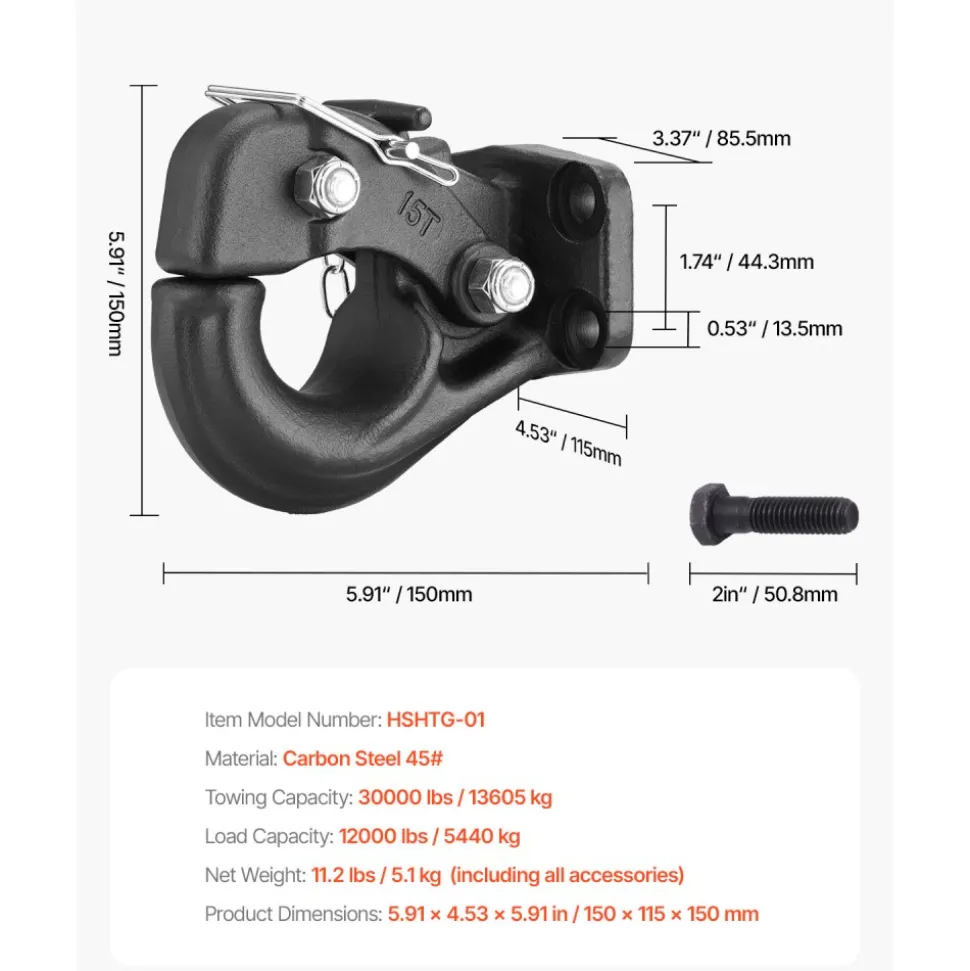 5.91" / 150mm

15T

3.37" / 85.5mm

1.74" / 44.3mm

0.53" / 13.5mm

4.53" / 115mm

5.91" / 150mm

2in" / 50.8mm

Item Model Number: HSHTG-01

Material: Carbon Steel 45#

Towing Capacity: 30000 lbs / 13605 kg

Load Capacity: 12000 lbs / 5440 kg

Net Weight: 11.2 lbs / 5.1 kg (including all accessories)

Product Dimensions: 5.91 × 4.53 × 5.91 in / 150 × 115 × 150 mm